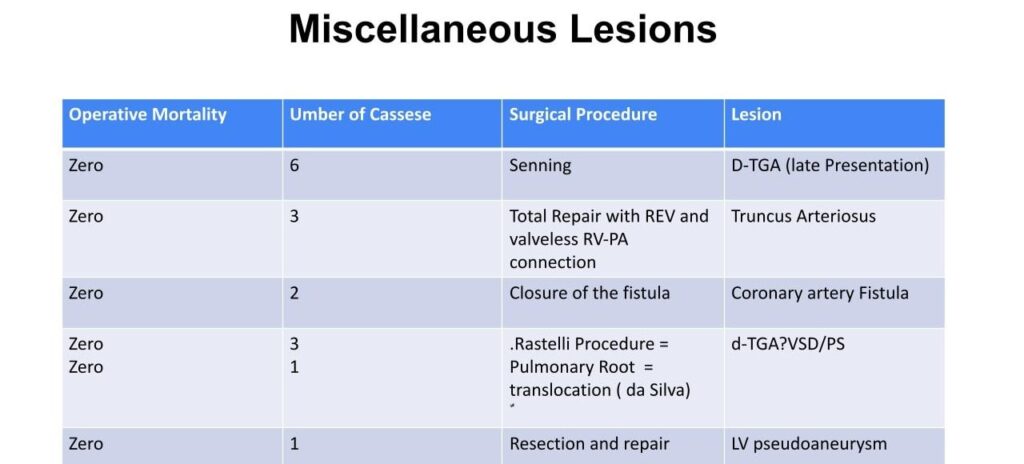 Miscellaneous Lesions

| Operative Mortality | Umber of Cassese | Surgical Procedure | Lesion |
|---|---|---|---|
| Zero | 6 | Senning | D-TGA (late Presentation) |
| Zero | 3 | Total Repair with REV and valveless RV-PA connection | Truncus Arteriosus |
| Zero | 2 | Closure of the fistula | Coronary artery Fistula |
| Zero Zero | 3 1 | .Rastelli Procedure = Pulmonary Root = translocation ( da Silva) | d-TGA?VSD/PS |
| Zero | 1 | Resection and repair | LV pseudoaneurysm |